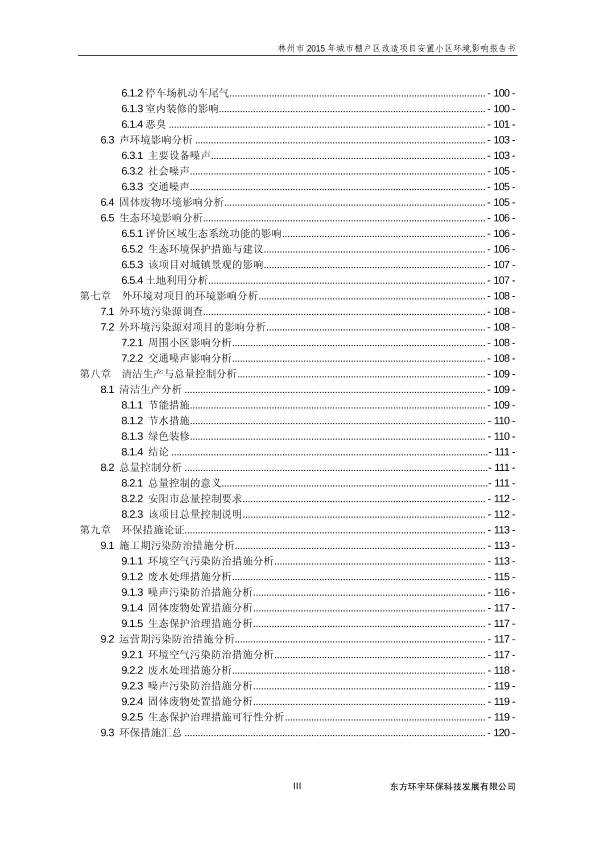 林州市 2015 年城市棚户区改造项目安置小区环境影响报告书

6.1.2 停车场机动车尾气 - 100 -
6.1.3 室内装修的影响 - 100 -
6.1.4 恶臭 - 101 -
6.3 声环境影响分析 - 103 -
6.3.1 主要设备噪声 - 103 -
6.3.2 社会噪声 - 105 -
6.3.3 交通噪声 - 105 -
6.4 固体废物环境影响分析 - 105 -
6.5 生态环境影响分析 - 106 -
6.5.1 评价区域生态系统功能的影响 - 106 -
6.5.2 生态环境保护措施与建议 - 106 -
6.5.3 该项目对城镇景观的影响 - 107 -
6.5.4 土地利用分析 - 107 -
第七章 外环境对项目的环境影响分析 - 108 -
7.1 外环境污染源调查 - 108 -
7.2 外环境污染源对项目的影响分析 - 108 -
7.2.1 周围小区影响分析 - 108 -
7.2.2 交通噪声影响分析 - 108 -
第八章 清洁生产与总量控制分析 - 109 -
8.1 清洁生产分析 - 109 -
8.1.1 节能措施 - 109 -
8.1.2 节水措施 - 110 -
8.1.3 绿色装修 - 110 -
8.1.4 结论 - 111 -
8.2 总量控制分析 - 111 -
8.2.1 总量控制的意义 - 111 -
8.2.2 安阳市总量控制要求 - 112 -
8.2.3 该项目总量控制说明 - 112 -
第九章 环保措施论证 - 113 -
9.1 施工期污染防治措施分析 - 113 -
9.1.1 环境空气污染防治措施分析 - 113 -
9.1.2 废水处理措施分析 - 115 -
9.1.3 噪声污染防治措施分析 - 116 -
9.1.4 固体废物处置措施分析 - 117 -
9.1.5 生态保护治理措施分析 - 117 -
9.2 运营期污染防治措施分析 - 117 -
9.2.1 环境空气污染防治措施分析 - 117 -
9.2.2 废水处理措施分析 - 118 -
9.2.3 噪声污染防治措施分析 - 119 -
9.2.4 固体废物处置措施分析 - 119 -
9.2.5 生态保护治理措施可行性分析 - 119 -
9.3 环保措施汇总 - 120 -

III

东方环宇环保科技发展有限公司